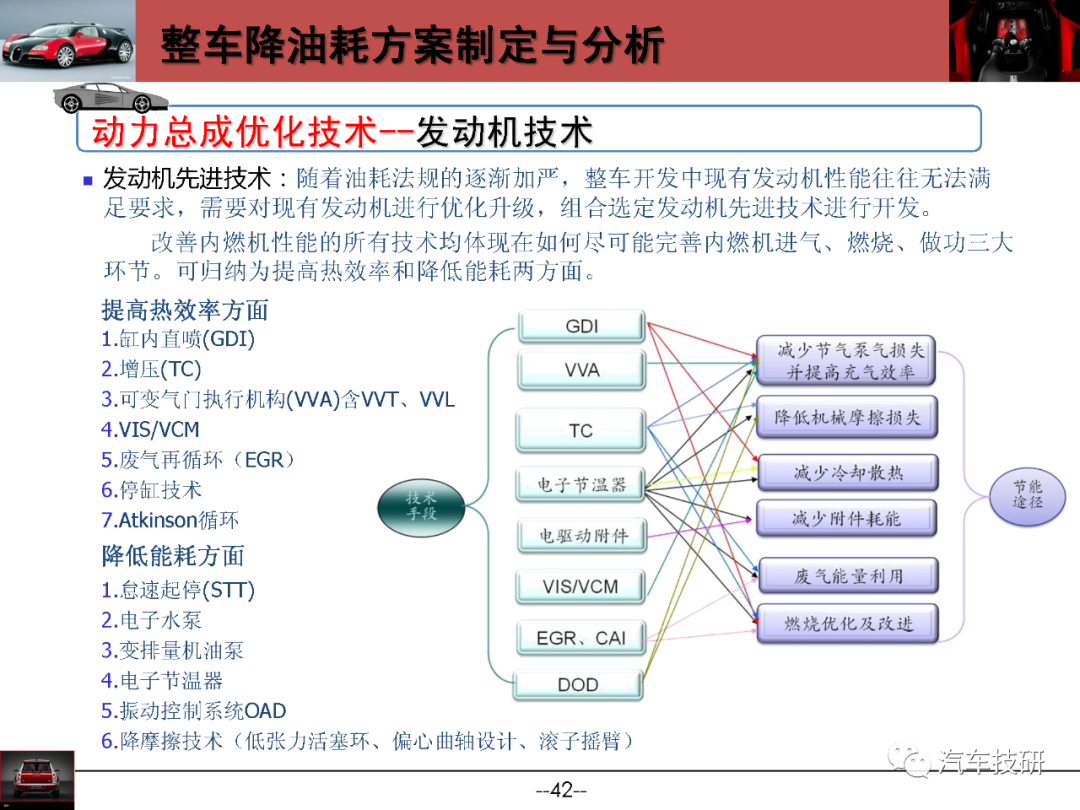 整车降油耗方案制定与分析

动力总成优化技术--发动机技术

发动机先进技术：随着油耗法规的逐渐加严，整车开发中现有发动机性能往往无法满足要求，需要对现有发动机进行优化升级，组合选定发动机先进技术进行开发。

改善内燃机性能的所有技术均体现在如何尽可能完善内燃机进气、燃烧、做功三大环节。可归纳为提高热效率和降低能耗两方面。

提高热效率方面
1.缸内直喷(GDI)
2.增压(TC)
3.可变气门执行机构(VVA)含VVT、VVL
4.VIS/VCM
5.废气再循环（EGR）
6.停缸技术
7.Atkinson循环

降低能耗方面
1.怠速起停(STT)
2.电子水泵
3.变排量机油泵
4.电子节温器
5.振动控制系统OAD
6.降摩擦技术（低张力活塞环、偏心曲轴设计、滚子摇臂）

技术手段

GDI
VVA
TC
电子节温器
电驱动附件
VIS/VCM
EGR、CAI
DOD

减少节气泵气损失并提高充气效率
降低机械摩擦损失
减少冷却散热
减少附件耗能
废气能量利用
燃烧优化及改进

节能途径

汽车技研

--42--